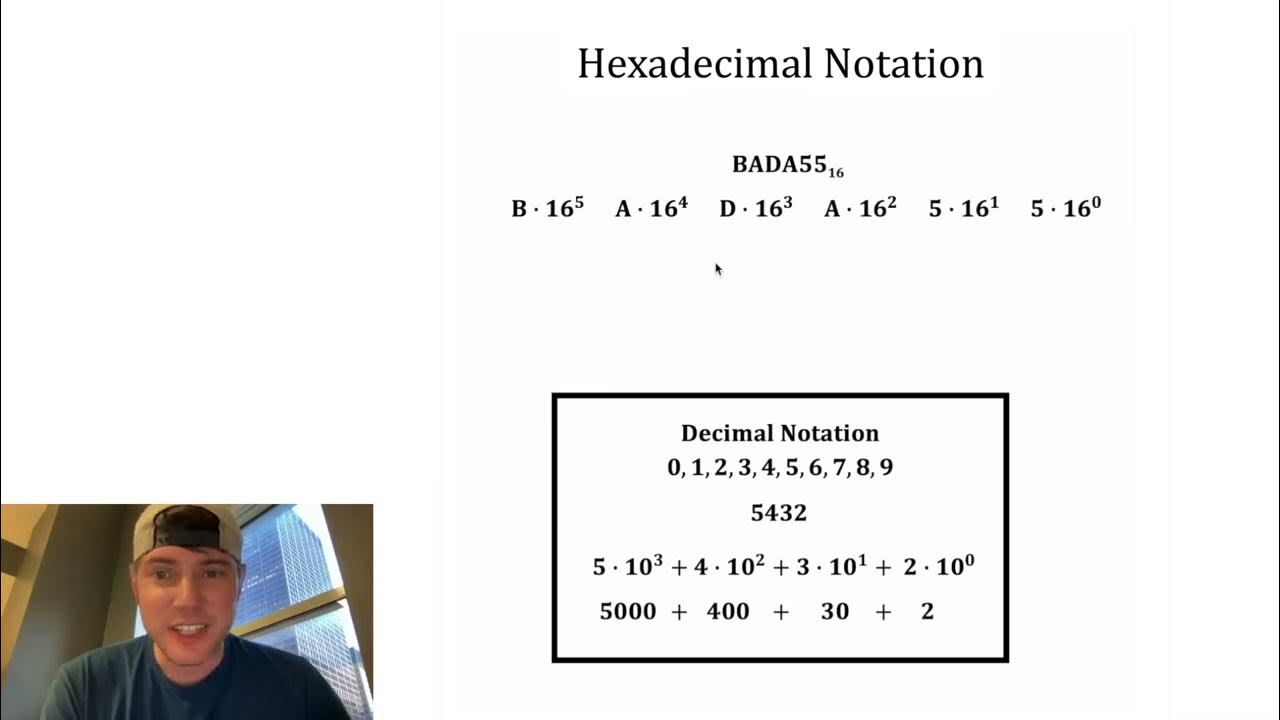 Hexadecimal Notation

$BADA55_{16}$

$B \cdot 16^5$ $A \cdot 16^4$ $D \cdot 16^3$ $A \cdot 16^2$ $5 \cdot 16^1$ $5 \cdot 16^0$

Decimal Notation
0, 1, 2, 3, 4, 5, 6, 7, 8, 9

5432

$5 \cdot 10^3 + 4 \cdot 10^2 + 3 \cdot 10^1 + 2 \cdot 10^0$

$5000 + 400 + 30 + 2$